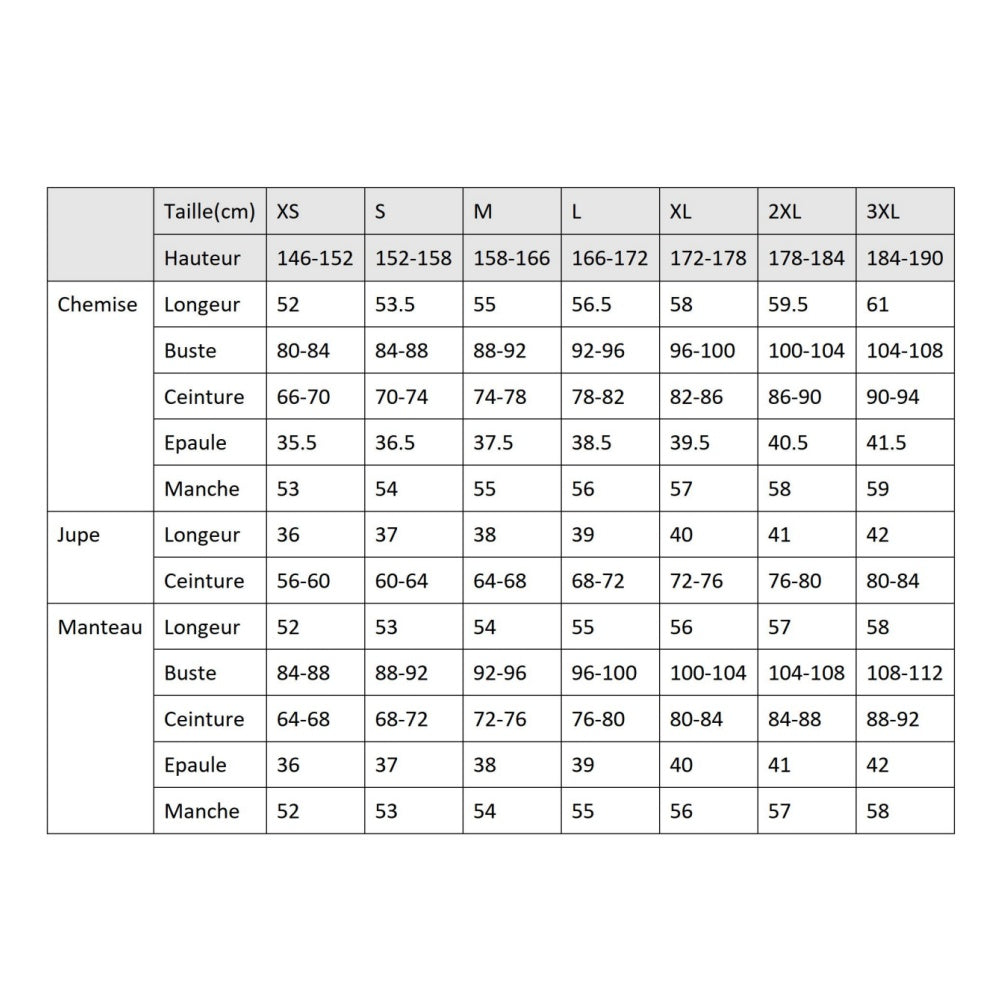 | | Taille(cm) | XS | S | M | L | XL | 2XL | 3XL |
|---|---|---|---|---|---|---|---|---|
| | Hauteur | 146-152 | 152-158 | 158-166 | 166-172 | 172-178 | 178-184 | 184-190 |
| Chemise | Longeur | 52 | 53.5 | 55 | 56.5 | 58 | 59.5 | 61 |
| | Buste | 80-84 | 84-88 | 88-92 | 92-96 | 96-100 | 100-104 | 104-108 |
| | Ceinture | 66-70 | 70-74 | 74-78 | 78-82 | 82-86 | 86-90 | 90-94 |
| | Epaule | 35.5 | 36.5 | 37.5 | 38.5 | 39.5 | 40.5 | 41.5 |
| | Manche | 53 | 54 | 55 | 56 | 57 | 58 | 59 |
| Jupe | Longeur | 36 | 37 | 38 | 39 | 40 | 41 | 42 |
| | Ceinture | 56-60 | 60-64 | 64-68 | 68-72 | 72-76 | 76-80 | 80-84 |
| Manteau | Longeur | 52 | 53 | 54 | 55 | 56 | 57 | 58 |
| | Buste | 84-88 | 88-92 | 92-96 | 96-100 | 100-104 | 104-108 | 108-112 |
| | Ceinture | 64-68 | 68-72 | 72-76 | 76-80 | 80-84 | 84-88 | 88-92 |
| | Epaule | 36 | 37 | 38 | 39 | 40 | 41 | 42 |
| | Manche | 52 | 53 | 54 | 55 | 56 | 57 | 58 |